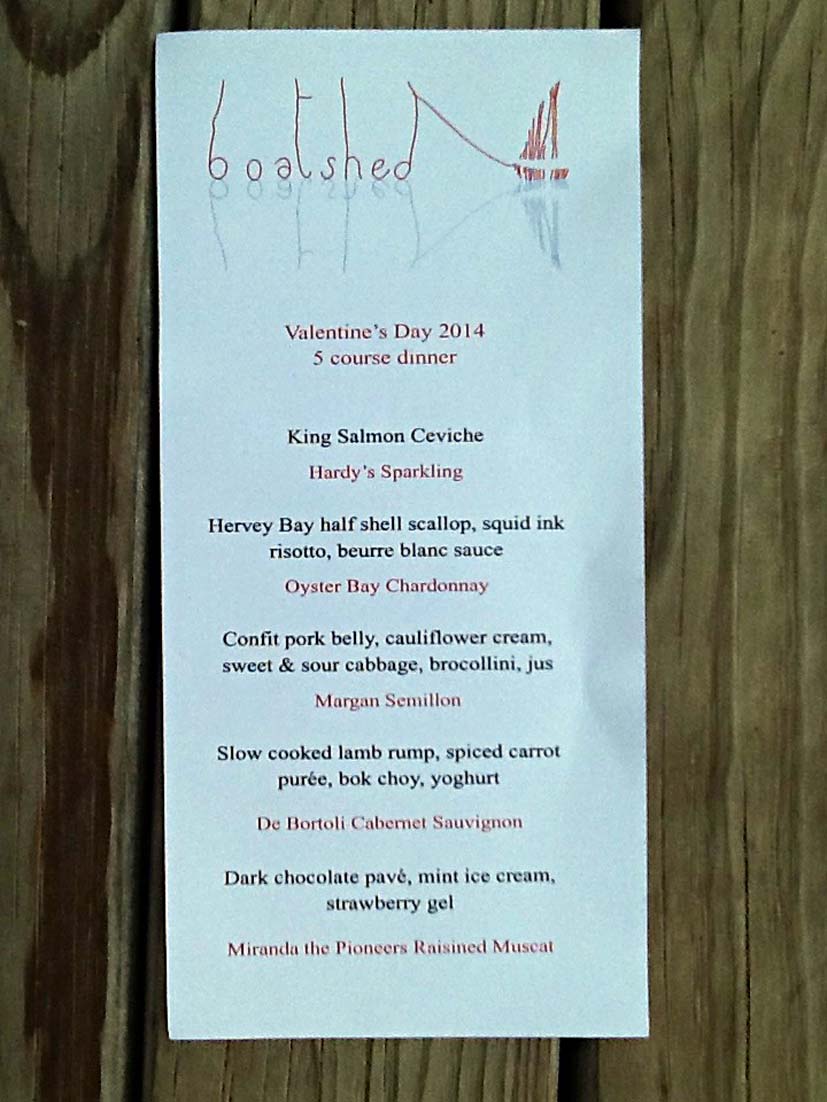 boatshed

Valentine's Day 2014
5 course dinner

King Salmon Ceviche

Hardy's Sparkling

Hervey Bay half shell scallop, squid ink risotto, beurre blanc sauce

Oyster Bay Chardonnay

Confit pork belly, cauliflower cream, sweet & sour cabbage, brocollini, jus

Margan Semillon

Slow cooked lamb rump, spiced carrot purée, bok choy, yoghurt

De Bortoli Cabernet Sauvignon

Dark chocolate pavé, mint ice cream, strawberry gel

Miranda the Pioneers Raisined Muscat